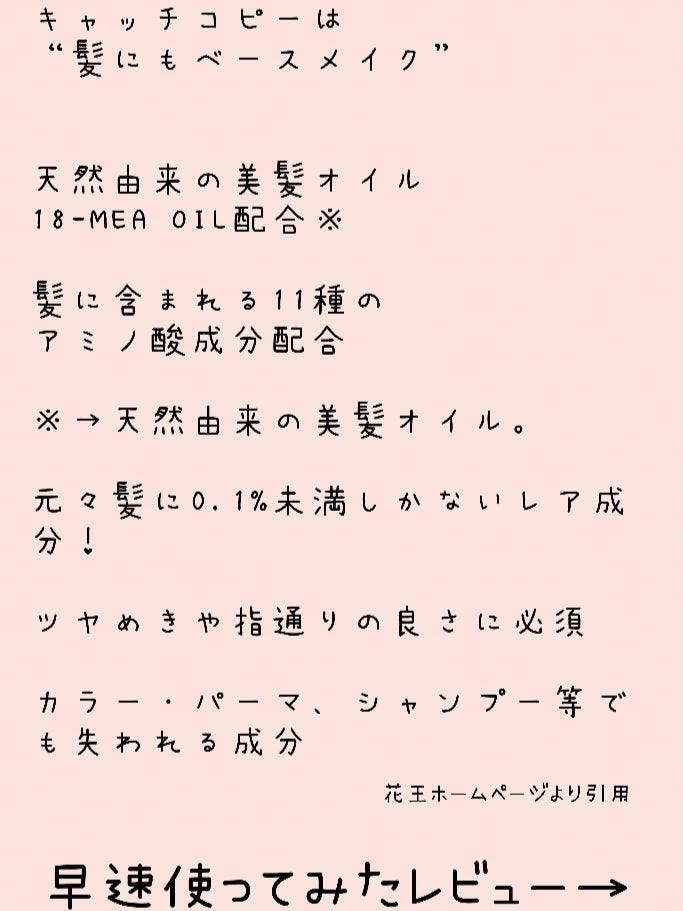 キャッチコピーは
“髪にもベースメイク”

天然由来の美髪オイル
18-MEA OIL配合※

髪に含まれる11種の
アミノ酸成分配合

※→天然由来の美髪オイル。

元々髪に0.1%未満しかないレア成分！

ツヤめきや指通りの良さに必須

カラー・パーマ、シャンプー等でも失われる成分

花王ホームページより引用

早速使ってみたレビュー→